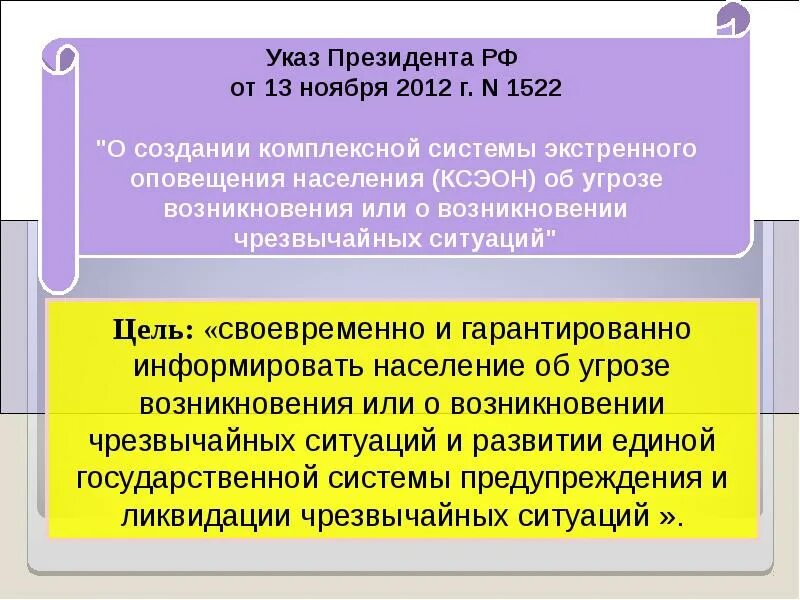 Указ Президента РФ
от 13 ноября 2012 г. N 1522

"О создании комплексной системы экстренного оповещения населения (КСЭОН) об угрозе возникновения или о возникновении чрезвычайных ситуаций"

Цель: «своевременно и гарантированно информировать население об угрозе возникновения или о возникновении чрезвычайных ситуаций и развитии единой государственной системы предупреждения и ликвидации чрезвычайных ситуаций ».